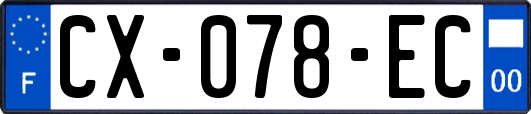 F

CX-078-EC

00